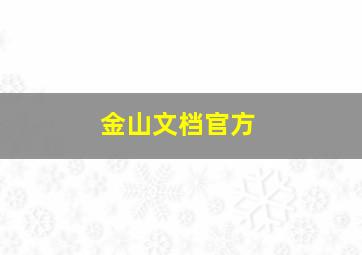 金山文档官方